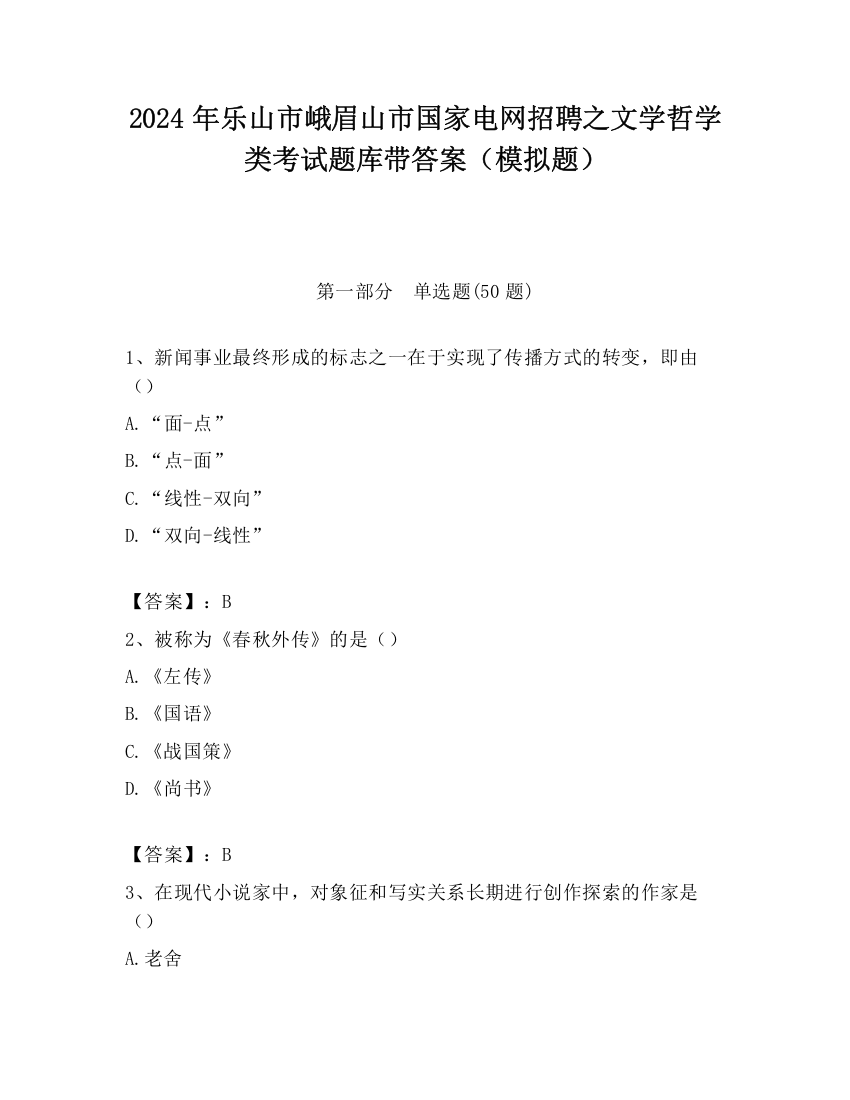 2024 年乐山市峨眉山市国家电网招聘之文学哲学类考试题库带答案（模拟题）

第一部分　单选题(50 题)

1、新闻事业最终形成的标志之一在于实现了传播方式的转变，即由（）

A.“面-点”

B.“点-面”

C.“线性-双向”

D.“双向-线性”

【答案】：B

2、被称为《春秋外传》的是（）

A.《左传》

B.《国语》

C.《战国策》

D.《尚书》

【答案】：B

3、在现代小说家中，对象征和写实关系长期进行创作探索的作家是（）

A.老舍